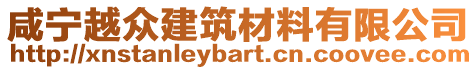 咸宁越众建筑材料有限公司
http://xnstanleybart.cn.coovee.com